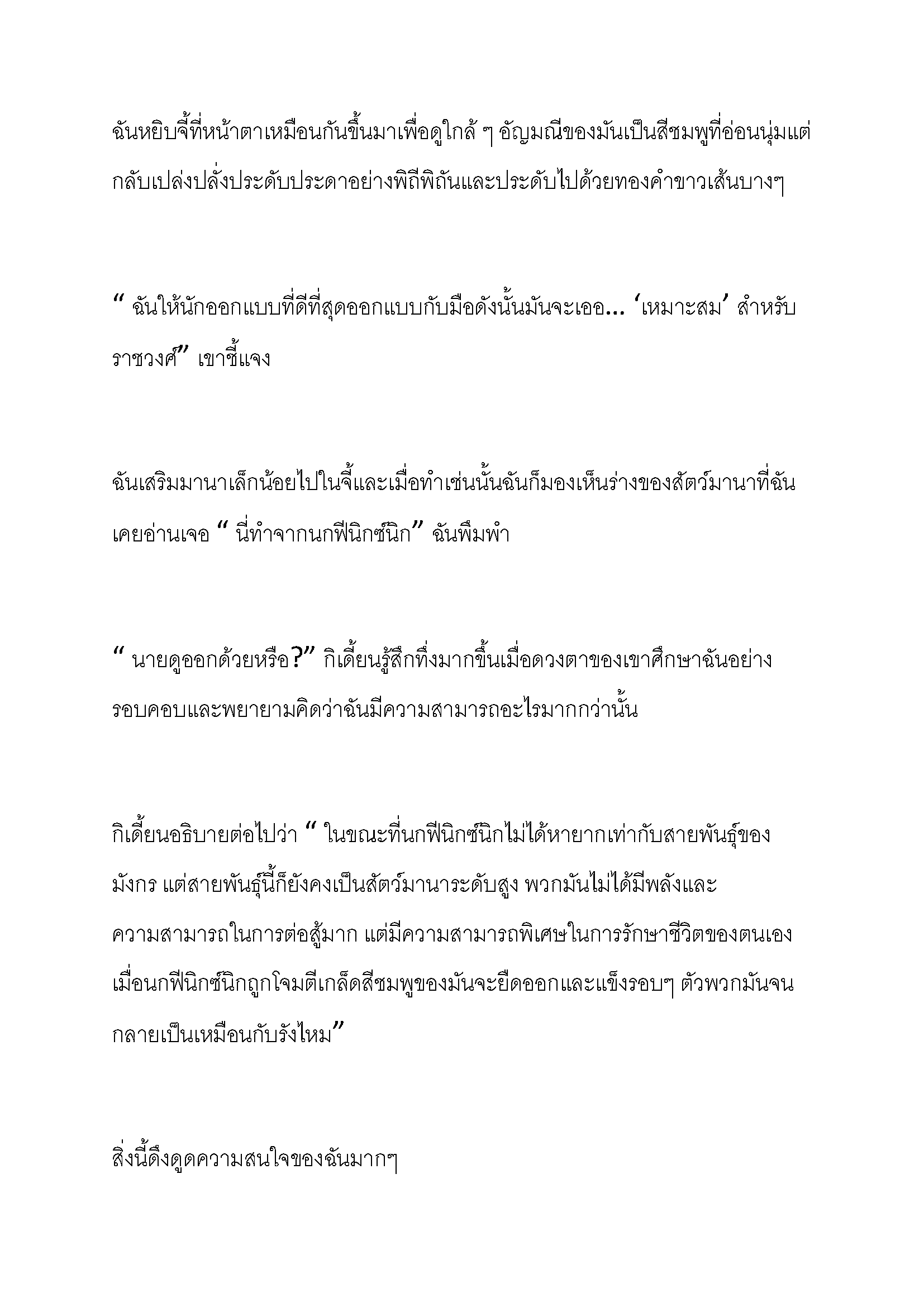 ฉันหยิบจี้ที่หน้าตาเหมือนกันขึ้นมาเพื่อดูใกล้ ๆ อัญมณีของมันเป็นสีชมพูที่อ่อนนุ่มแต่กลับเปล่งปลั่งประดับประดาอย่างพิถีพิถันและประดับไปด้วยทองคำขาวเส้นบางๆ

“ ฉันให้นักออกแบบที่ดีที่สุดออกแบบกับมือดังนั้นมันจะเออ... ‘เหมาะสม’ สำหรับราชวงศ์” เขาชี้แจง

ฉันเสริมมานาเล็กน้อยไปในจี้และเมื่อทำเช่นนั้นฉันก็มองเห็นร่างของสัตว์มานาที่ฉันเคยอ่านเจอ “ นี่ทำจากนกฟีนิกซ์นิก” ฉันพึมพำ

“ นายดูออกด้วยหรือ?” กิเดี้ยนรู้สึกทึ่งมากขึ้นเมื่อดวงตาของเขาศึกษาฉันอย่างรอบคอบและพยายามคิดว่าฉันมีความสามารถอะไรมากกว่านั้น

กิเดี้ยนอธิบายต่อไปว่า “ ในขณะที่นกฟีนิกซ์นิกไม่ได้หายากเท่ากับสายพันธุ์ของมังกร แต่สายพันธุ์นี้ก็ยังคงเป็นสัตว์มานาระดับสูง พวกมันไม่ได้มีพลังและความสามารถในการต่อสู้มาก แต่มีความสามารถพิเศษในการรักษาชีวิตของตนเอง เมื่อนกฟีนิกซ์นิกถูกโจมตีเกล็ดสีชมพูของมันจะยืดออกและแข็งรอบๆ ตัวพวกมันจนกลายเป็นเหมือนกับรังไหม”

สิ่งนี้ดึงดูดความสนใจของฉันมากๆ